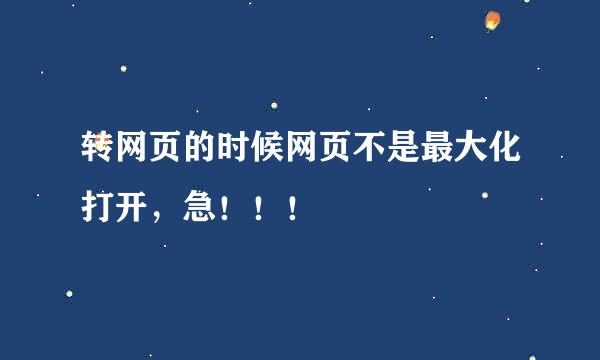 转网页的时候网页不是最大化打开，急！！！